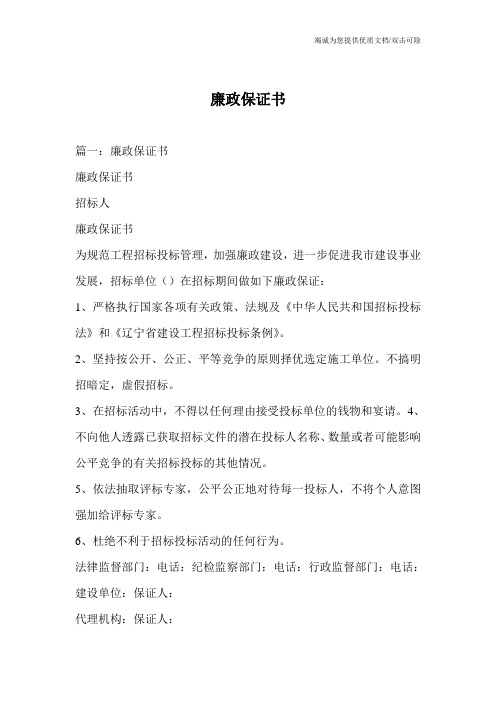 竭诚为您提供优质文档/双击可除

廉政保证书

篇一：廉政保证书

廉政保证书

招标人

廉政保证书

为规范工程招标投标管理，加强廉政建设，进一步促进我市建设事业发展，招标单位（）在招标期间做如下廉政保证：

1、严格执行国家各项有关政策、法规及《中华人民共和国招标投标法》和《辽宁省建设工程招标投标条例》。

2、坚持按公开、公正、平等竞争的原则择优选定施工单位。不搞明招暗定，虚假招标。

3、在招标活动中，不得以任何理由接受投标单位的钱物和宴请。4、不向他人透露已获取招标文件的潜在投标人名称、数量或者可能影响公平竞争的有关招标投标的其他情况。

5、依法抽取评标专家，公平公正地对待每一投标人，不将个人意图强加给评标专家。

6、杜绝不利于招标投标活动的任何行为。

法律监督部门：电话：纪检监察部门：电话：行政监督部门：电话：

建设单位：保证人：

代理机构：保证人：